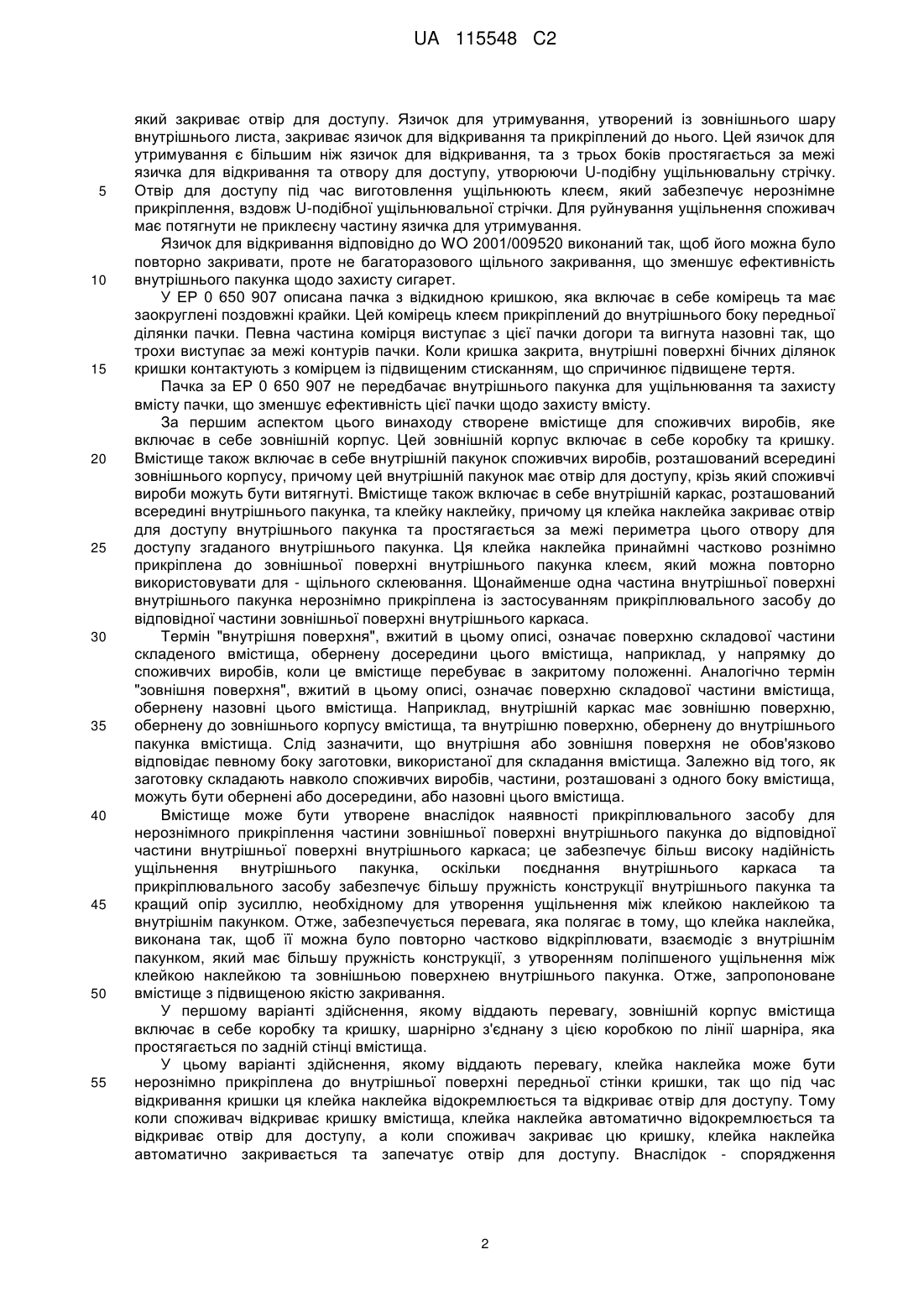 UA 115548 C2

який закриває отвір для доступу. Язичок для утримування, утворений із зовнішнього шару внутрішнього листа, закриває язичок для відкривання та прикріплений до нього. Цей язичок для утримування є більшим ніж язичок для відкривання, та з трьох боків простягається за межі язичка для відкривання та отвору для доступу, утворюючи U-подібну ущільнювальну стрічку.
5 Отвір для доступу під час виготовлення ущільнюють клеєм, який забезпечує нерознімне прикріплення, вздовж U-подібної ущільнювальної стрічки. Для руйнування ущільнення споживач має потягнути не приклеєну частину язичка для утримування.

Язичок для відкривання відповідно до WO 2001/009520 виконаний так, щоб його можна було повторно закривати, проте не багаторазового щільного закривання, що зменшує ефективність
10 внутрішнього пакунка щодо захисту сигарет.

У EP 0 650 907 описана пачка з відкидною кришкою, яка включає в себе комірець та має заокруглені поздовжні крайки. Цей комірець клеєм прикріплений до внутрішнього боку передньої ділянки пачки. Певна частина комірця виступає з цієї пачки догори та вигнута назовні так, що трохи виступає за межі контурів пачки. Коли кришка закрита, внутрішні поверхні бічних ділянок
15 кришки контактують з комірцем із підвищеним стисканням, що спричинює підвищене тертя.

Пачка за EP 0 650 907 не передбачає внутрішнього пакунка для ущільнювання та захисту вмісту пачки, що зменшує ефективність цієї пачки щодо захисту вмісту.

За першим аспектом цього винаходу створене вмістище для споживчих виробів, яке включає в себе зовнішній корпус. Цей зовнішній корпус включає в себе коробку та кришку.
20 Вмістище також включає в себе внутрішній пакунок споживчих виробів, розташований всередині зовнішнього корпусу, причому цей внутрішній пакунок має отвір для доступу, крізь який споживчі вироби можуть бути витягнуті. Вмістище також включає в себе внутрішній каркас, розташований всередині внутрішнього пакунка, та клейку наклейку, причому ця клейка наклейка закриває отвір для доступу внутрішнього пакунка та простягається за межі периметра цього отвору для
25 доступу згаданого внутрішнього пакунка. Ця клейка наклейка принаймні частково рознімно прикріплена до зовнішньої поверхні внутрішнього пакунка клеєм, який можна повторно використовувати для - щільного склеювання. Щонайменше одна частина внутрішньої поверхні внутрішнього пакунка нерознімно прикріплена із застосуванням прикріплювального засобу до відповідної частини зовнішньої поверхні внутрішнього каркаса.
30 Термін "внутрішня поверхня", вжитий в цьому описі, означає поверхню складової частини складеного вмістища, обернену досередини цього вмістища, наприклад, у напрямку до споживчих виробів, коли це вмістище перебуває в закритому положенні. Аналогічно термін "зовнішня поверхня", вжитий в цьому описі, означає поверхню складової частини вмістища, обернену назовні цього вмістища. Наприклад, внутрішній каркас має зовнішню поверхню,
35 обернену до зовнішнього корпусу вмістища, та внутрішню поверхню, обернену до внутрішнього пакунка вмістища. Слід зазначити, що внутрішня або зовнішня поверхня не обов'язково відповідає певному боку заготовки, використаної для складання вмістища. Залежно від того, як заготовку складають навколо споживчих виробів, частини, розташовані з одного боку вмістища, можуть бути обернені або досередини, або назовні цього вмістища.
40 Вмістище може бути утворене внаслідок наявності прикріплювального засобу для нерознімного прикріплення частини зовнішньої поверхні внутрішнього пакунка до відповідної частини внутрішньої поверхні внутрішнього каркаса; це забезпечує більш високу надійність ущільнення внутрішнього пакунка, оскільки поєднання внутрішнього каркаса та прикріплювального засобу забезпечує більшу пружність конструкції внутрішнього пакунка та
45 кращий опір зусиллю, необхідному для утворення ущільнення між клейкою наклейкою та внутрішнім пакунком. Отже, забезпечується перевага, яка полягає в тому, що клейка наклейка, виконана так, щоб її можна було повторно частково відкріплювати, взаємодіє з внутрішнім пакунком, який має більшу пружність конструкції, з утворенням поліпшеного ущільнення між клейкою наклейкою та зовнішньою поверхнею внутрішнього пакунка. Отже, запропоноване
50 вмістище з підвищеною якістю закривання.

У першому варіанті здійснення, якому віддають перевагу, зовнішній корпус вмістища включає в себе коробку та кришку, шарнірно з'єднану з цією коробкою по лінії шарніра, яка простягається по задній стінці вмістища.

У цьому варіанті здійснення, якому віддають перевагу, клейка наклейка може бути
55 нерознімно прикріплена до внутрішньої поверхні передньої стінки кришки, так що під час відкривання кришки ця клейка наклейка відокремлюється та відкриває отвір для доступу. Тому коли споживач відкриває кришку вмістища, клейка наклейка автоматично відокремлюється та відкриває отвір для доступу, а коли споживач закриває цю кришку, клейка наклейка автоматично закривається та запечатує отвір для доступу. Внаслідок - спорядження

2